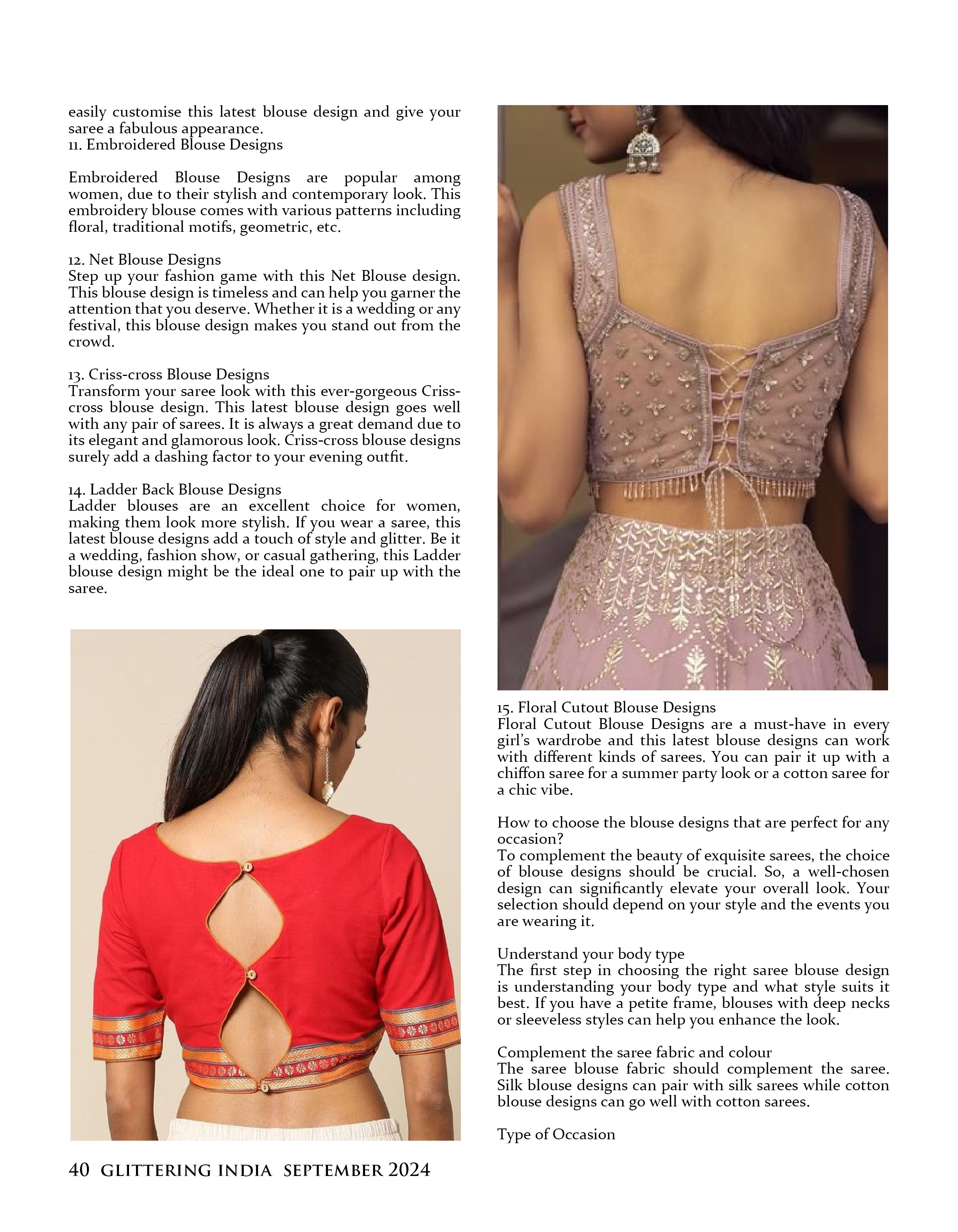 easily customise this latest blouse design and give your saree a fabulous appearance.
11. Embroidered Blouse Designs

Embroidered Blouse Designs are popular among women, due to their stylish and contemporary look. This embroidery blouse comes with various patterns including floral, traditional motifs, geometric, etc.

12. Net Blouse Designs
Step up your fashion game with this Net Blouse design. This blouse design is timeless and can help you garner the attention that you deserve. Whether it is a wedding or any festival, this blouse design makes you stand out from the crowd.

13. Criss-cross Blouse Designs
Transform your saree look with this ever-gorgeous Criss-cross blouse design. This latest blouse design goes well with any pair of sarees. It is always a great demand due to its elegant and glamorous look. Criss-cross blouse designs surely add a dashing factor to your evening outfit.

14. Ladder Back Blouse Designs
Ladder blouses are an excellent choice for women, making them look more stylish. If you wear a saree, this latest blouse designs add a touch of style and glitter. Be it a wedding, fashion show, or casual gathering, this Ladder blouse design might be the ideal one to pair up with the saree.

15. Floral Cutout Blouse Designs
Floral Cutout Blouse Designs are a must-have in every girl's wardrobe and this latest blouse designs can work with different kinds of sarees. You can pair it up with a chiffon saree for a summer party look or a cotton saree for a chic vibe.

How to choose the blouse designs that are perfect for any occasion?
To complement the beauty of exquisite sarees, the choice of blouse designs should be crucial. So, a well-chosen design can significantly elevate your overall look. Your selection should depend on your style and the events you are wearing it.

Understand your body type
The first step in choosing the right saree blouse design is understanding your body type and what style suits it best. If you have a petite frame, blouses with deep necks or sleeveless styles can help you enhance the look.

Complement the saree fabric and colour
The saree blouse fabric should complement the saree. Silk blouse designs can pair with silk sarees while cotton blouse designs can go well with cotton sarees.

Type of Occasion

40 GLITTERING INDIA SEPTEMBER 2024